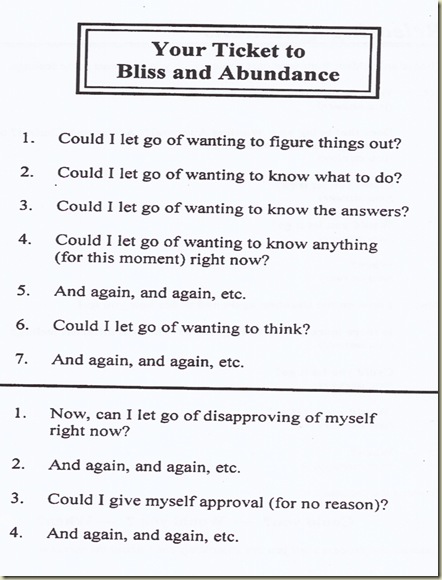 Your Ticket to Bliss and Abundance

1. Could I let go of wanting to figure things out?

2. Could I let go of wanting to know what to do?

3. Could I let go of wanting to know the answers?

4. Could I let go of wanting to know anything (for this moment) right now?

5. And again, and again, etc.

6. Could I let go of wanting to think?

7. And again, and again, etc.

1. Now, can I let go of disapproving of myself right now?

2. And again, and again, etc.

3. Could I give myself approval (for no reason)?

4. And again, and again, etc.